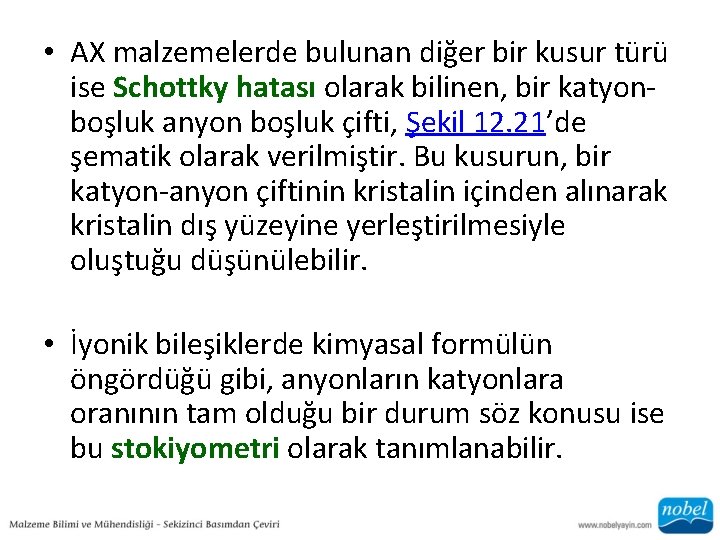 • AX malzemelerde bulunan diğer bir kusur türü ise Schottky hatası olarak bilinen, bir katyon-boşluk anyon boşluk çifti, Şekil 12.21’de şematik olarak verilmiştir. Bu kusurun, bir katyon-anyon çiftinin kristalin içinden alınarak kristalin dış yüzeyine yerleştirilmesiyle oluştuğu düşünülebilir.

• İyonik bileşiklerde kimyasal formülün öngördüğü gibi, anyonların katyonlara oranının tam olduğu bir durum söz konusu ise bu stokiyometri olarak tanımlanabilir.

Malzeme Bilimi ve Mühendisliği - Sekizinci Basımdan Çeviri

www.nobelyayin.com

nobel